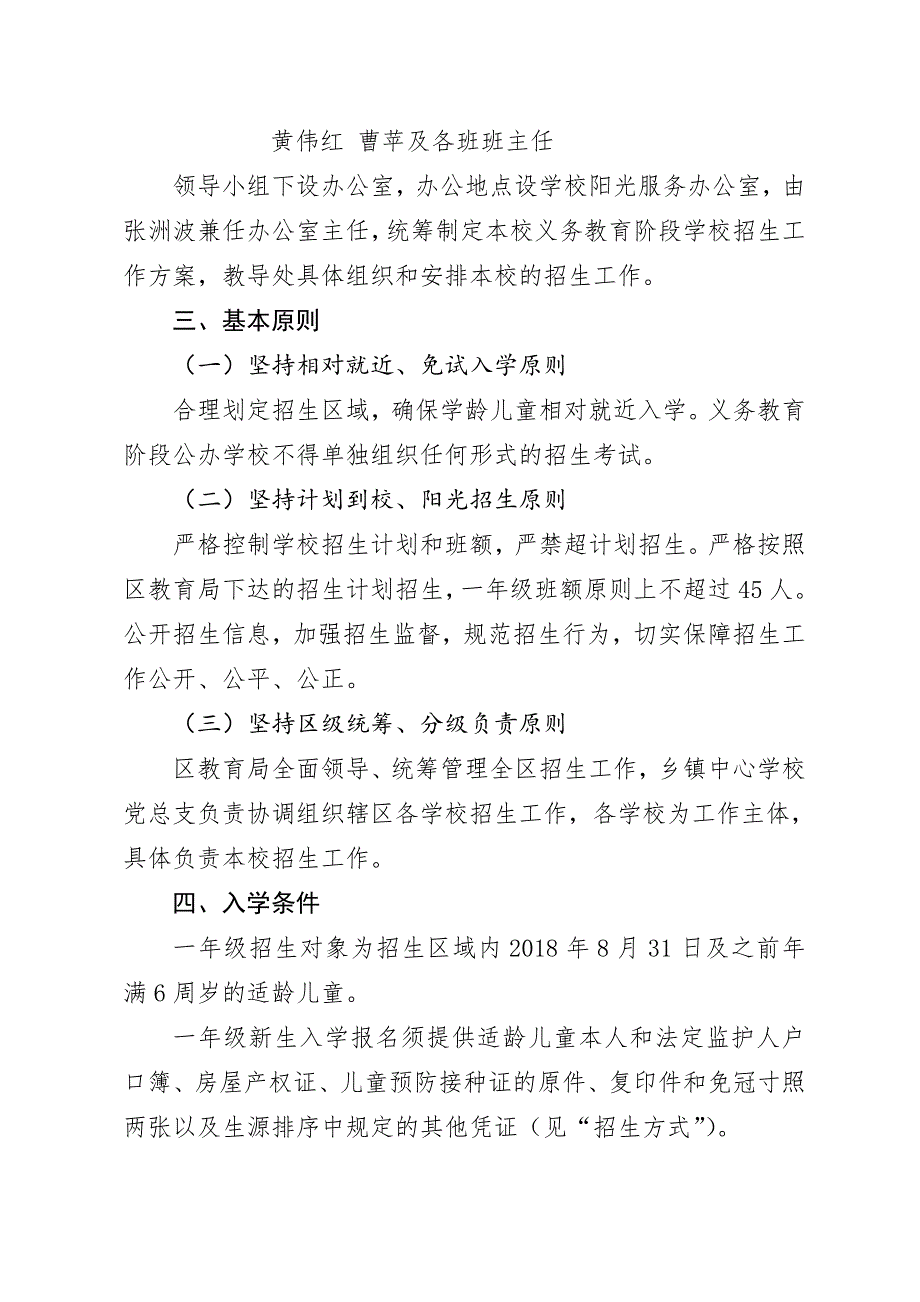 黄伟红 曹苹及各班班主任

领导小组下设办公室，办公地点设学校阳光服务办公室，由张洲波兼任办公室主任，统筹制定本校义务教育阶段学校招生工作方案，教导处具体组织和安排本校的招生工作。

三、基本原则

（一）坚持相对就近、免试入学原则

合理划定招生区域，确保学龄儿童相对就近入学。义务教育阶段公办学校不得单独组织任何形式的招生考试。

（二）坚持计划到校、阳光招生原则

严格控制学校招生计划和班额，严禁超计划招生。严格按照区教育局下达的招生计划招生，一年级班额原则上不超过45人。公开招生信息，加强招生监督，规范招生行为，切实保障招生工作公开、公平、公正。

（三）坚持区级统筹、分级负责原则

区教育局全面领导、统筹管理全区招生工作，乡镇中心学校党总支负责协调组织辖区各学校招生工作，各学校为工作主体，具体负责本校招生工作。

四、入学条件

一年级招生对象为招生区域内2018年8月31日及之前年满6周岁的适龄儿童。

一年级新生入学报名须提供适龄儿童本人和法定监护人户口簿、房屋产权证、儿童预防接种证的原件、复印件和免冠寸照两张以及生源排序中规定的其他凭证（见“招生方式”）。